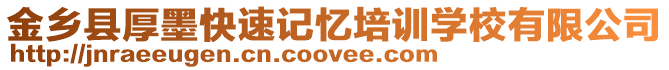 金乡县厚墨快速记忆培训学校有限公司
http://jnraeeugen.cn.coovee.com